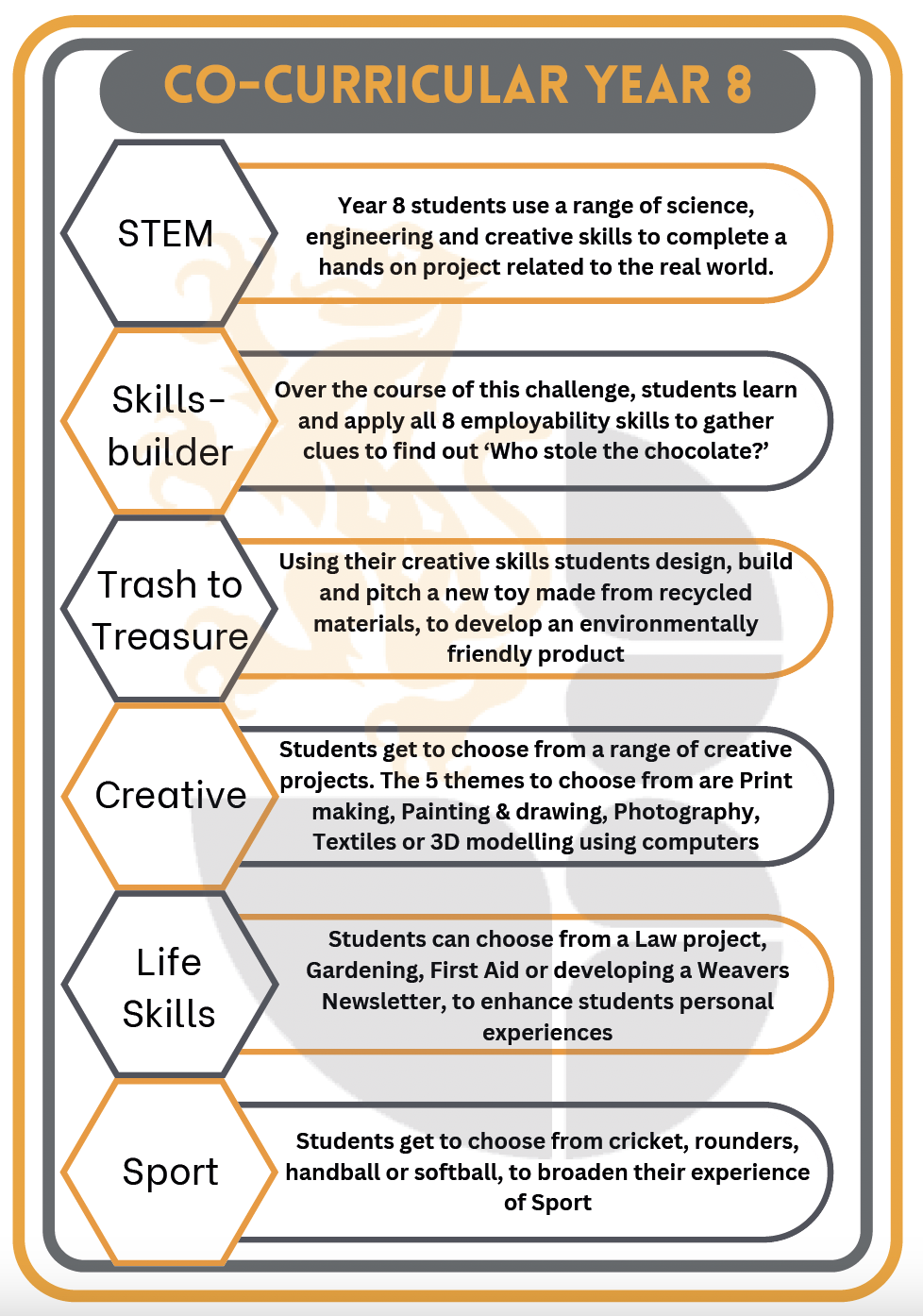 CO-CURRICULAR YEAR 8

STEM

Year 8 students use a range of science, engineering and creative skills to complete a hands on project related to the real world.

Skills-builder

Over the course of this challenge, students learn and apply all 8 employability skills to gather clues to find out 'Who stole the chocolate?'

Trash to Treasure

Using their creative skills students design, build and pitch a new toy made from recycled materials, to develop an environmentally friendly product

Creative

Students get to choose from a range of creative projects. The 5 themes to choose from are Print making, Painting & drawing, Photography, Textiles or 3D modelling using computers

Life Skills

Students can choose from a Law project, Gardening, First Aid or developing a Weavers Newsletter, to enhance students personal experiences

Sport

Students get to choose from cricket, rounders, handball or softball, to broaden their experience of Sport